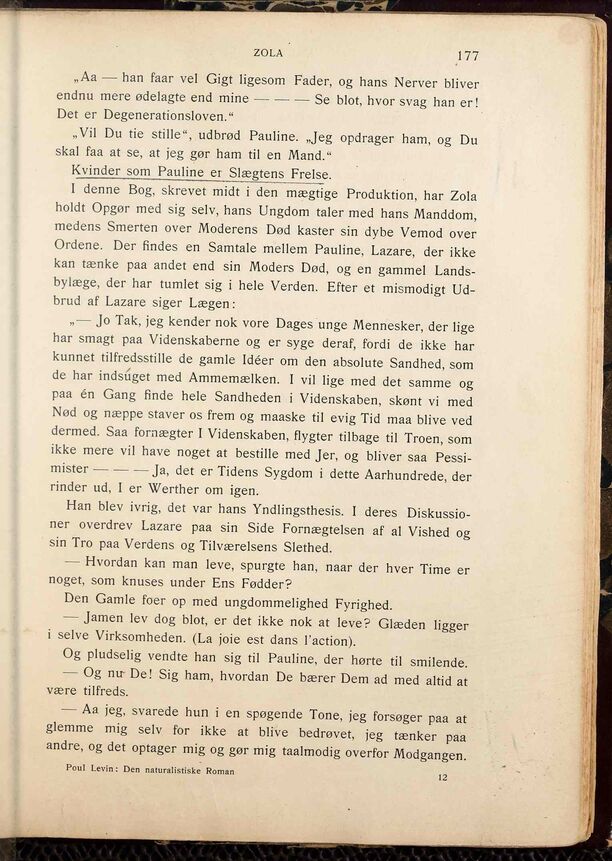 ZOLA 177

„Aa — han faar vel Gigt ligesom Fader, og hans Nerver bliver endnu mere ødelagte end mine — — — Se blot, hvor svag han er! Det er Degenerationsloven.“

„Vil Du tie stille“, udbrød Pauline. „Jeg opdrager ham, og Du skal faa at se, at jeg gør ham til en Mand.“

Kvinder som Pauline er Slægtens Frelse.

I denne Bog, skrevet midt i den mægtige Produktion, har Zola holdt Opgør med sig selv, hans Ungdom taler med hans Manddom, medens Smerten over Moderens Død kaster sin dybe Vemod over Ordene. Der findes en Samtale mellem Pauline, Lazare, der ikke kan tænke paa andet end sin Moders Død, og en gammel Landsbylæge, der har tumlet sig i hele Verden. Efter et mismodigt Udbrud af Lazare siger Lægen:

„— Jo Tak, jeg kender nok vore Dages unge Mennesker, der lige har smagt paa Videnskaberne og er syge deraf, fordi de ikke har kunnet tilfredsstille de gamle Idéer om den absolute Sandhed, som de har indsuget med Ammemælken. I vil lige med det samme og paa én Gang finde hele Sandheden i Videnskaben, skønt vi med Nød og næppe staver os frem og maaske til evig Tid maa blive ved dermed. Saa fornægter I Videnskaben, flygter tilbage til Troen, som ikke mere vil have noget at bestille med Jer, og bliver saa Pessimister — — — Ja, det er Tidens Sygdom i dette Aarhundrede, der rinder ud, I er Werther om igen.

Han blev ivrig, det var hans Yndlingsthesis. I deres Diskussioner overdrev Lazare paa sin Side Fornægtelsen af al Vished og sin Tro paa Verdens og Tilværelsens Slethed.

— Hvordan kan man leve, spurgte han, naar der hver Time er noget, som knuses under Ens Fødder?

Den Gamle foer op med ungdommelighed Fyrighed.

— Jamen lev dog blot, er det ikke nok at leve? Glæden ligger i selve Virksomheden. (La joie est dans l'action).

Og pludselig vendte han sig til Pauline, der hørte til smilende.

— Og nu De! Sig ham, hvordan De bærer Dem ad med altid at være tilfreds.

— Aa jeg, svarede hun i en spøgende Tone, jeg forsøger paa at glemme mig selv for ikke at blive bedrøvet, jeg tænker paa andre, og det optager mig og gør mig taalmodig overfor Modgangen.

Poul Levin: Den naturalistiske Roman 12